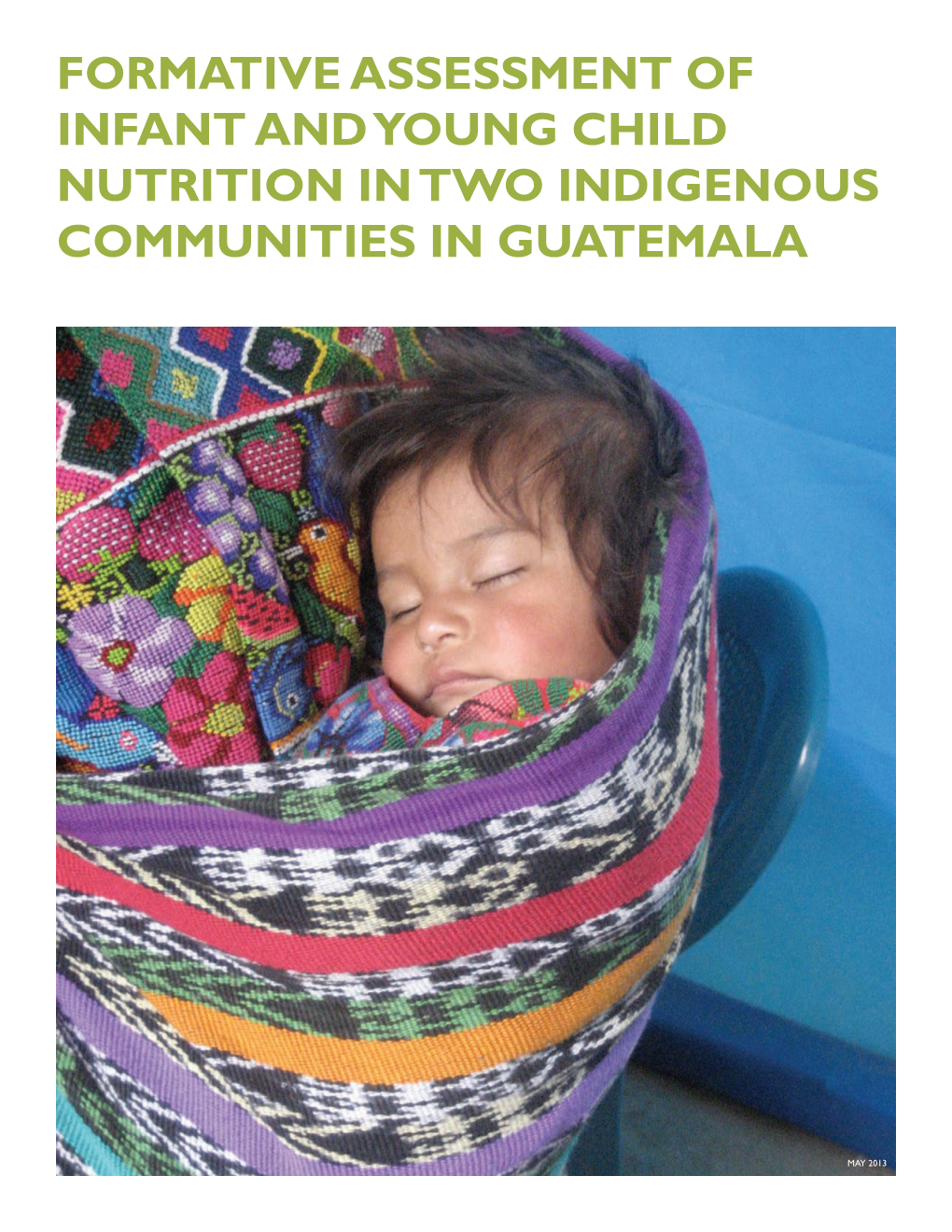 FORMATIVE ASSESSMENT OF INFANT AND YOUNG CHILD NUTRITION IN TWO INDIGENOUS COMMUNITIES IN GUATEMALA

MAY 2013